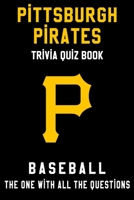 PİTTSBURGH PİRATES

TRİVİA QUİZ BOOK

P

BASEBALL

THE ONE WİTH ALL THE QUESTİONS